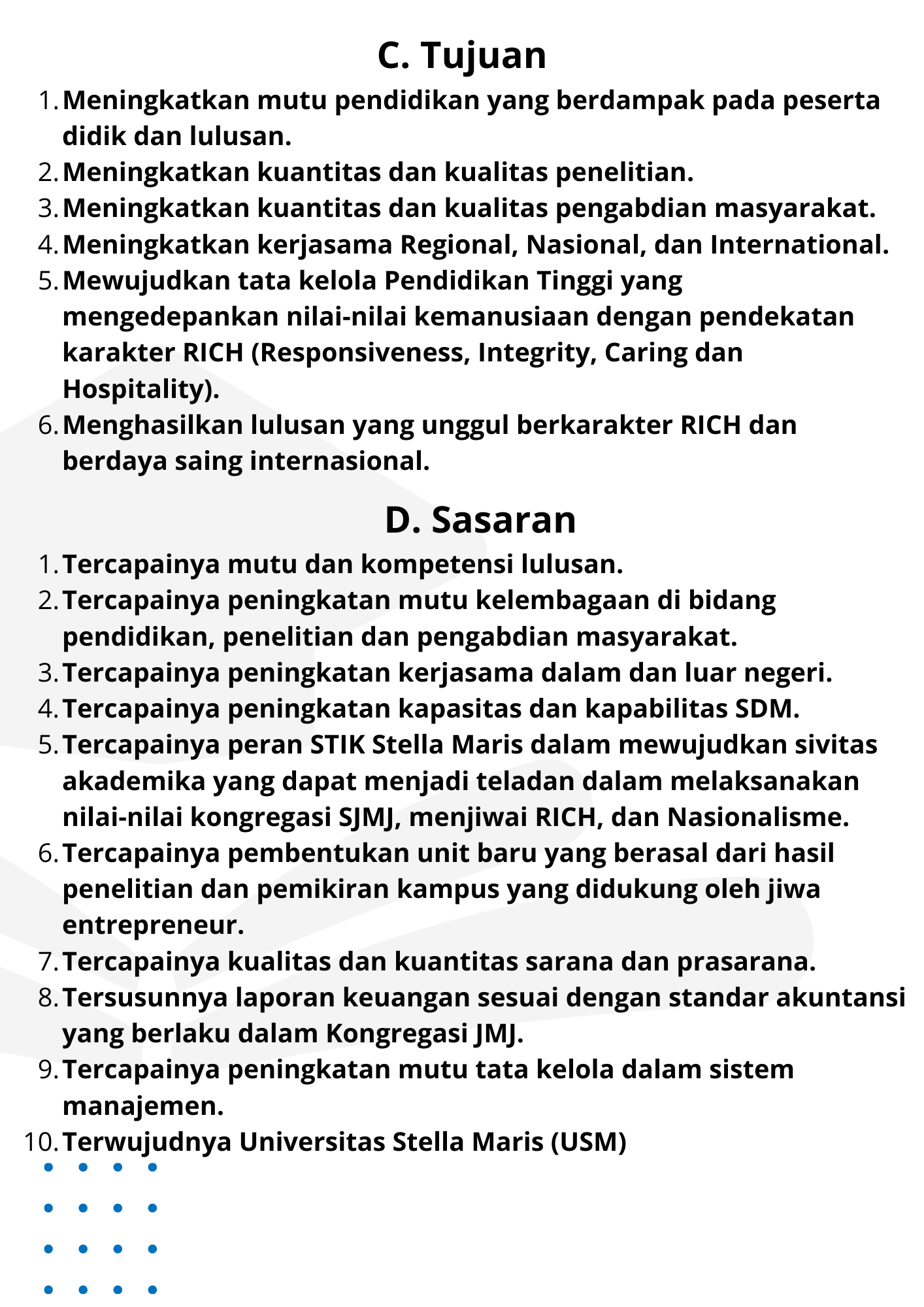 C. Tujuan

1. Meningkatkan mutu pendidikan yang berdampak pada peserta didik dan lulusan.
2. Meningkatkan kuantitas dan kualitas penelitian.
3. Meningkatkan kuantitas dan kualitas pengabdian masyarakat.
4. Meningkatkan kerjasama Regional, Nasional, dan International.
5. Mewujudkan tata kelola Pendidikan Tinggi yang mengedepankan nilai-nilai kemanusiaan dengan pendekatan karakter RICH (Responsiveness, Integrity, Caring dan Hospitality).
6. Menghasilkan lulusan yang unggul berkarakter RICH dan berdaya saing internasional.

D. Sasaran

1. Tercapainya mutu dan kompetensi lulusan.
2. Tercapainya peningkatan mutu kelembagaan di bidang pendidikan, penelitian dan pengabdian masyarakat.
3. Tercapainya peningkatan kerjasama dalam dan luar negeri.
4. Tercapainya peningkatan kapasitas dan kapabilitas SDM.
5. Tercapainya peran STIK Stella Maris dalam mewujudkan sivitas akademika yang dapat menjadi teladan dalam melaksanakan nilai-nilai kongregasi SJMJ, menjiwai RICH, dan Nasionalisme.
6. Tercapainya pembentukan unit baru yang berasal dari hasil penelitian dan pemikiran kampus yang didukung oleh jiwa entrepreneur.
7. Tercapainya kualitas dan kuantitas sarana dan prasarana.
8. Tersusunnya laporan keuangan sesuai dengan standar akuntansi yang berlaku dalam Kongregasi JMJ.
9. Tercapainya peningkatan mutu tata kelola dalam sistem manajemen.
10. Terwujudnya Universitas Stella Maris (USM)